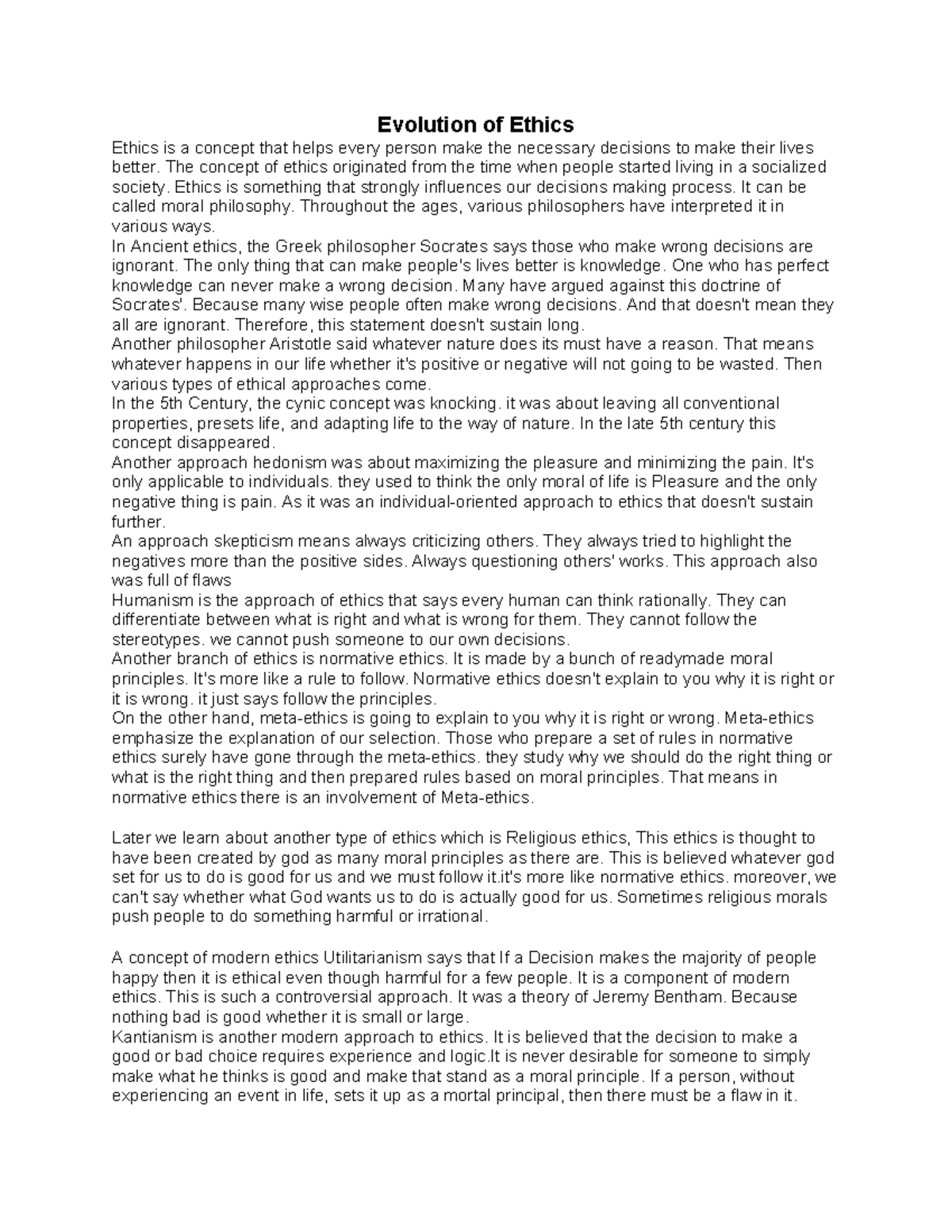 Evolution of Ethics

Ethics is a concept that helps every person make the necessary decisions to make their lives better. The concept of ethics originated from the time when people started living in a socialized society. Ethics is something that strongly influences our decisions making process. It can be called moral philosophy. Throughout the ages, various philosophers have interpreted it in various ways.

In Ancient ethics, the Greek philosopher Socrates says those who make wrong decisions are ignorant. The only thing that can make people's lives better is knowledge. One who has perfect knowledge can never make a wrong decision. Many have argued against this doctrine of Socrates'. Because many wise people often make wrong decisions. And that doesn't mean they all are ignorant. Therefore, this statement doesn't sustain long.

Another philosopher Aristotle said whatever nature does its must have a reason. That means whatever happens in our life whether it's positive or negative will not going to be wasted. Then various types of ethical approaches come.

In the 5th Century, the cynic concept was knocking. it was about leaving all conventional properties, presets life, and adapting life to the way of nature. In the late 5th century this concept disappeared.

Another approach hedonism was about maximizing the pleasure and minimizing the pain. It's only applicable to individuals. they used to think the only moral of life is Pleasure and the only negative thing is pain. As it was an individual-oriented approach to ethics that doesn't sustain further.

An approach skepticism means always criticizing others. They always tried to highlight the negatives more than the positive sides. Always questioning others' works. This approach also was full of flaws

Humanism is the approach of ethics that says every human can think rationally. They can differentiate between what is right and what is wrong for them. They cannot follow the stereotypes. we cannot push someone to our own decisions.

Another branch of ethics is normative ethics. It is made by a bunch of readymade moral principles. It's more like a rule to follow. Normative ethics doesn't explain to you why it is right or it is wrong. it just says follow the principles.

On the other hand, meta-ethics is going to explain to you why it is right or wrong. Meta-ethics emphasize the explanation of our selection. Those who prepare a set of rules in normative ethics surely have gone through the meta-ethics. they study why we should do the right thing or what is the right thing and then prepared rules based on moral principles. That means in normative ethics there is an involvement of Meta-ethics.

Later we learn about another type of ethics which is Religious ethics, This ethics is thought to have been created by god as many moral principles as there are. This is believed whatever god set for us to do is good for us and we must follow it.it's more like normative ethics. moreover, we can't say whether what God wants us to do is actually good for us. Sometimes religious morals push people to do something harmful or irrational.

A concept of modern ethics Utilitarianism says that If a Decision makes the majority of people happy then it is ethical even though harmful for a few people. It is a component of modern ethics. This is such a controversial approach. It was a theory of Jeremy Bentham. Because nothing bad is good whether it is small or large.

Kantianism is another modern approach to ethics. It is believed that the decision to make a good or bad choice requires experience and logic.It is never desirable for someone to simply make what he thinks is good and make that stand as a moral principle. If a person, without experiencing an event in life, sets it up as a mortal principal, then there must be a flaw in it.